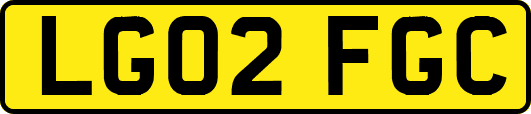 LG02 FGC